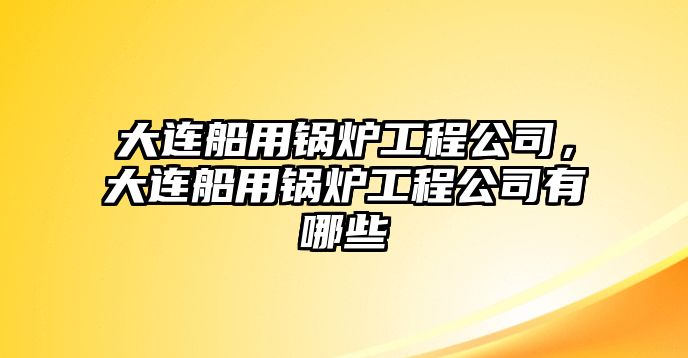 大连船用锅炉工程公司，大连船用锅炉工程公司有哪些